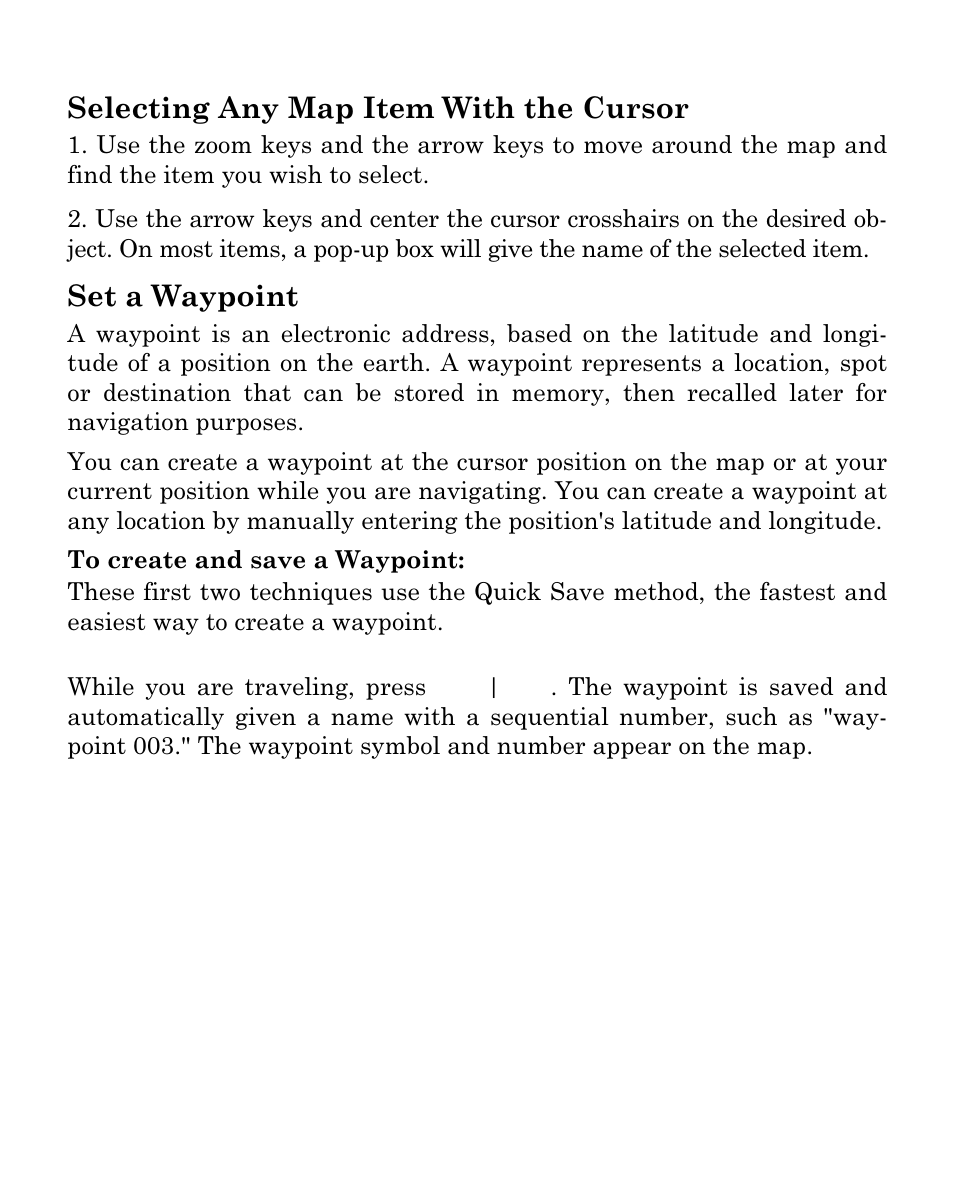 Selecting Any Map Item With the Cursor

1. Use the zoom keys and the arrow keys to move around the map and find the item you wish to select.

2. Use the arrow keys and center the cursor crosshairs on the desired object. On most items, a pop-up box will give the name of the selected item.

Set a Waypoint

A waypoint is an electronic address, based on the latitude and longitude of a position on the earth. A waypoint represents a location, spot or destination that can be stored in memory, then recalled later for navigation purposes.

You can create a waypoint at the cursor position on the map or at your current position while you are navigating. You can create a waypoint at any location by manually entering the position's latitude and longitude.

To create and save a Waypoint:

These first two techniques use the Quick Save method, the fastest and easiest way to create a waypoint.

While you are traveling, press | . The waypoint is saved and automatically given a name with a sequential number, such as "waypoint 003." The waypoint symbol and number appear on the map.